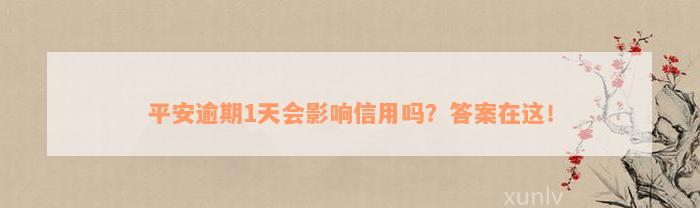 平安逾期1天会影响信用吗？答案在这！

xunlv